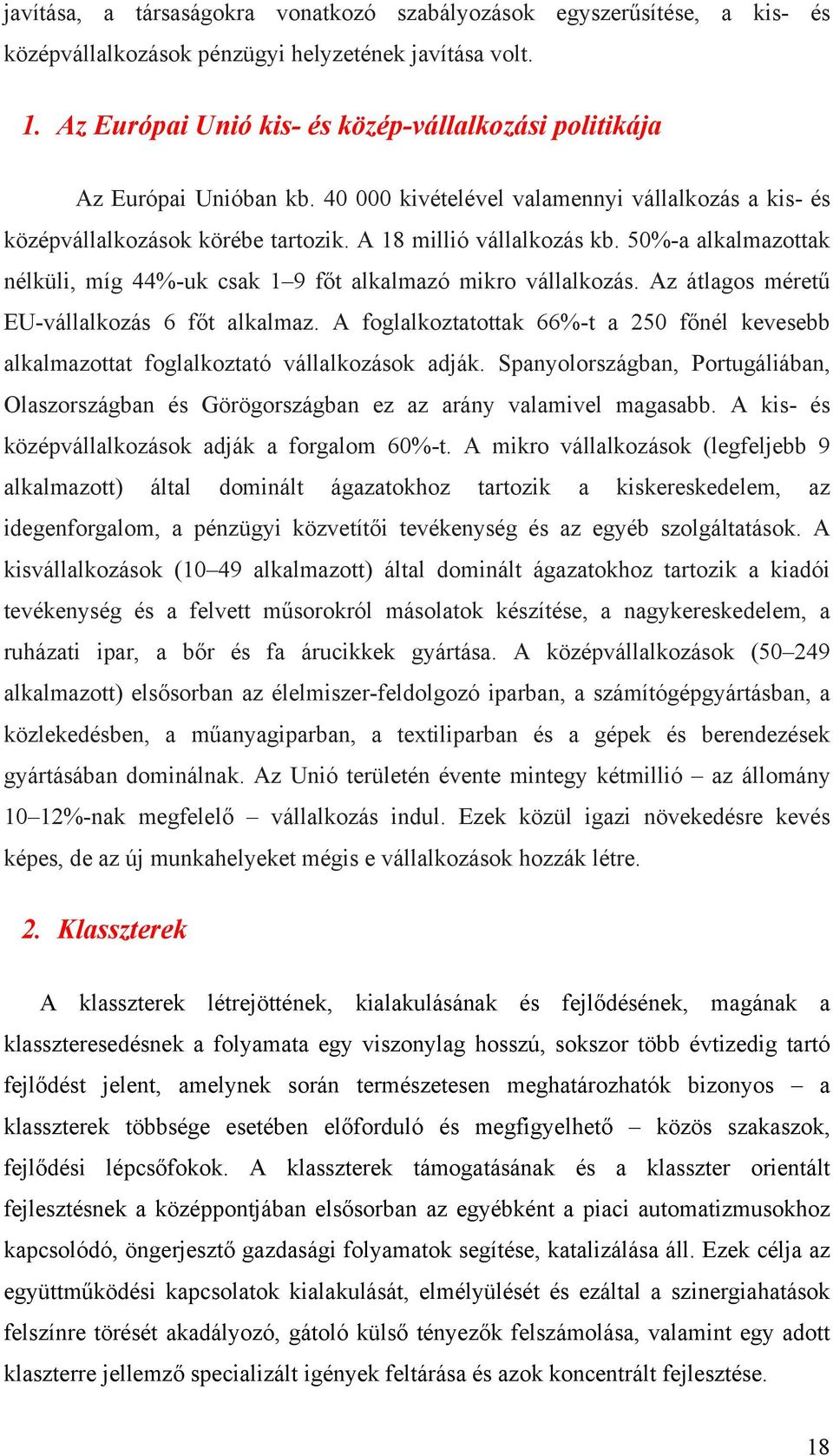 javítása, a társaságokra vonatkozó szabályozások egyszerűsítése, a kis- és középvállalkozások pénzügyi helyzetének javítása volt.

1. Az Európai Unió kis- és közép-vállalkozási politikája

Az Európai Unióban kb. 40 000 kivételével valamennyi vállalkozás a kis- és középvállalkozások körébe tartozik. A 18 millió vállalkozás kb. 50%-a alkalmazottak nélküli, míg 44%-uk csak 1–9 főt alkalmazó mikro vállalkozás. Az átlagos méretű EU-vállalkozás 6 főt alkalmaz. A foglalkoztatottak 66%-t a 250 főnél kevesebb alkalmazottat foglalkoztató vállalkozások adják. Spanyolországban, Portugáliában, Olaszországban és Görögországban ez az arány valamivel magasabb. A kis- és középvállalkozások adják a forgalom 60%-t. A mikro vállalkozások (legfeljebb 9 alkalmazott) által dominált ágazatokhoz tartozik a kiskereskedelem, az idegenforgalom, a pénzügyi közvetítői tevékenység és az egyéb szolgáltatások. A kisvállalkozások (10–49 alkalmazott) által dominált ágazatokhoz tartozik a kiadói tevékenység és a felvett műsorokról másolatok készítése, a nagykereskedelem, a ruházati ipar, a bőr és fa árucikkek gyártása. A középvállalkozások (50–249 alkalmazott) elsősorban az élelmiszer-feldolgozó iparban, a számítógépgyártásban, a közlekedésben, a műanyagiparban, a textiliparban és a gépek és berendezések gyártásában dominálnak. Az Unió területén évente mintegy kétmillió – az állomány 10–12%-nak megfelelő – vállalkozás indul. Ezek közül igazi növekedésre kevés képes, de az új munkahelyeket mégis e vállalkozások hozzák létre.

2. Klaszterek

A klaszterek létrejöttének, kialakulásának és fejlődésének, magának a klaszteresedésnek a folyamata egy viszonylag hosszú, sokszor több évtizedig tartó fejlődést jelent, amelynek során természetesen meghatározhatók bizonyos – a klaszterek többsége esetében előforduló és megfigyelhető – közös szakaszok, fejlődési lépcsőfokok. A klaszterek támogatásának és a klaszter orientált fejlesztésnek a középpontjában elsősorban az egyébként a piaci automatizmusokhoz kapcsolódó, öngerjesztő gazdasági folyamatok segítése, katalizálása áll. Ezek célja az együttműködési kapcsolatok kialakulását, elmélyülését és ezáltal a szinergiahatások felszínre törését akadályozó, gátoló külső tényezők felszámolása, valamint egy adott klaszterre jellemző specializált igények feltárása és azok koncentrált fejlesztése.

18